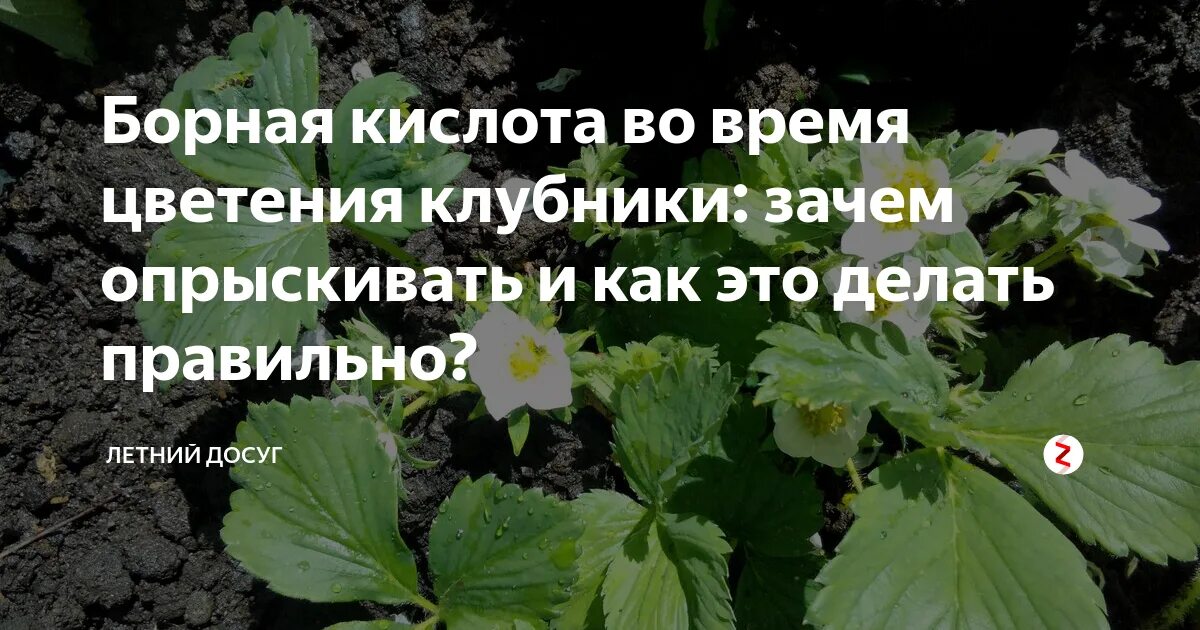 Борная кислота во время цветения клубники: зачем опрыскивать и как это делать правильно?

ЛЕТНИЙ ДОСУГ